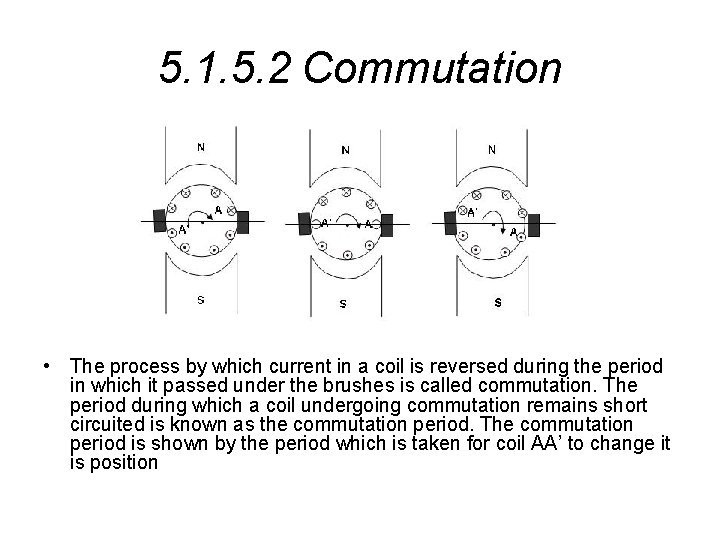 5.1.5.2 Commutation

N
A
A'
S

N
A'
A
S

N
A'
A
S

• The process by which current in a coil is reversed during the period in which it passed under the brushes is called commutation. The period during which a coil undergoing commutation remains short circuited is known as the commutation period. The commutation period is shown by the period which is taken for coil AA' to change it is position